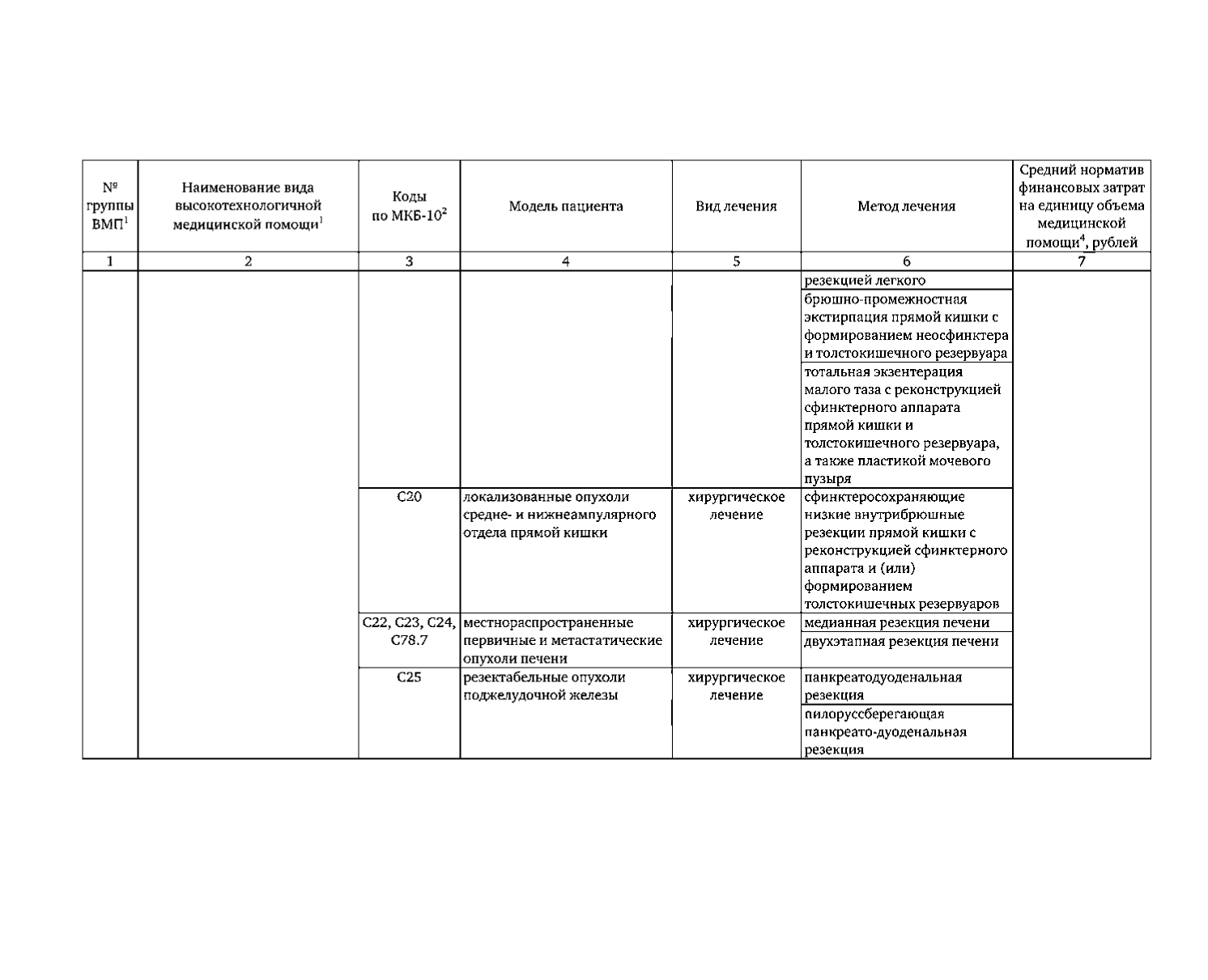 | № группы ВМП$^1$ | Наименование вида высокотехнологичной медицинской помощи$^1$ | Коды по МКБ-10$^2$ | Модель пациента | Вид лечения | Метод лечения | Средний норматив финансовых затрат на единицу объема медицинской помощи$^4$, рублей |
|---|---|---|---|---|---|---|
| 1 | 2 | 3 | 4 | 5 | 6 | 7 |
| | | | | | резекцией легкого | |
| | | | | | брюшно-промежностная экстирпация прямой кишки с формированием неосфинктера и толстокишечного резервуара | |
| | | | | | тотальная экзентерация малого таза с реконструкцией сфинктерного аппарата прямой кишки и толстокишечного резервуара, а также пластикой мочевого пузыря | |
| | | C20 | локализованные опухоли средне- и нижнеампулярного отдела прямой кишки | хирургическое лечение | сфинктеросохраняющие низкие внутрибрюшные резекции прямой кишки с реконструкцией сфинктерного аппарата и (или) формированием толстокишечных резервуаров | |
| | | C22, C23, C24, C78.7 | местнораспространенные первичные и метастатические опухоли печени | хирургическое лечение | медианная резекция печени | |
| | | | | | двухэтапная резекция печени | |
| | | C25 | резектабельные опухоли поджелудочной железы | хирургическое лечение | панкреатодуоденальная резекция | |
| | | | | | пилоруссберегающая панкреато-дуоденальная резекция | |